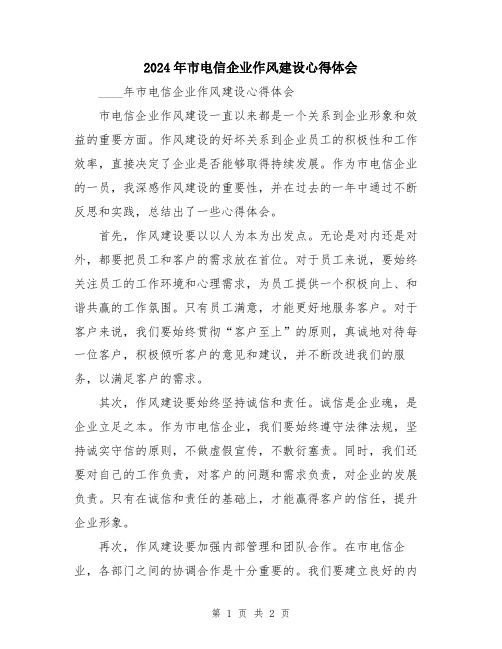 2024年市电信企业作风建设心得体会

____年市电信企业作风建设心得体会

市电信企业作风建设一直以来都是一个关系到企业形象和效益的重要方面。作风建设的好坏关系到企业员工的积极性和工作效率，直接决定了企业是否能够取得持续发展。作为市电信企业的一员，我深感作风建设的重要性，并在过去的一年中通过不断反思和实践，总结出了一些心得体会。

首先，作风建设要以以人为本为出发点。无论是对内还是对外，都要把员工和客户的需求放在首位。对于员工来说，要始终关注员工的工作环境和心理需求，为员工提供一个积极向上、和谐共赢的工作氛围。只有员工满意，才能更好地服务客户。对于客户来说，我们要始终贯彻“客户至上”的原则，真诚地对待每一位客户，积极倾听客户的意见和建议，并不断改进我们的服务，以满足客户的需求。

其次，作风建设要始终坚持诚信和责任。诚信是企业魂，是企业立足之本。作为市电信企业，我们要始终遵守法律法规，坚持诚实守信的原则，不做虚假宣传，不敷衍塞责。同时，我们还要对自己的工作负责，对客户的问题和需求负责，对企业的发展负责。只有在诚信和责任的基础上，才能赢得客户的信任，提升企业形象。

再次，作风建设要加强内部管理和团队合作。在市电信企业，各部门之间的协调合作是十分重要的。我们要建立良好的内

第 1 页 共 2 页